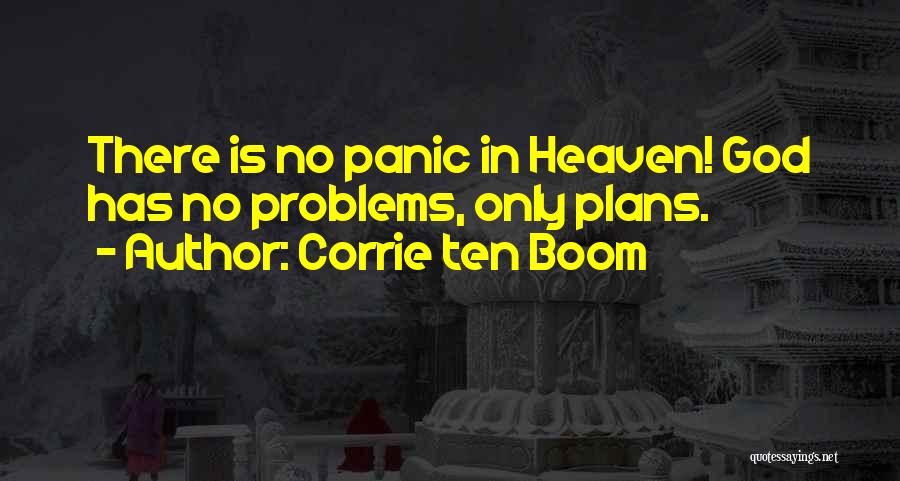 There is no panic in Heaven! God has no problems, only plans.
- Author: Corrie ten Boom

quotessayings.net